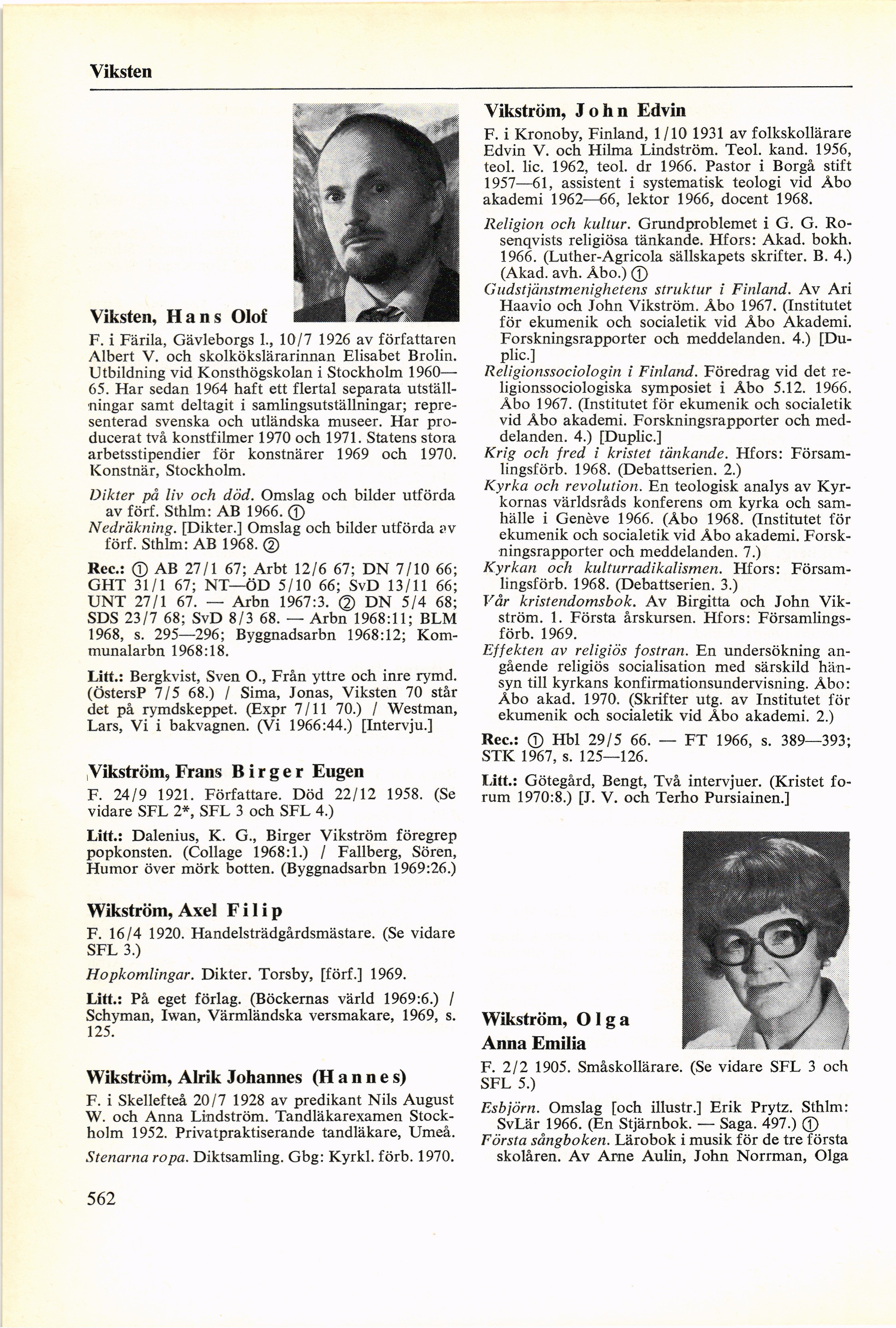 Viksten

Viksten, Hans Olof

F. i Färila, Gävleborgs l., 10/7 1926 av författaren Albert V. och skolkökslärarinnan Elisabet Brolin. Utbildning vid Konsthögskolan i Stockholm 1960—65. Har sedan 1964 haft ett flertal separata utställningar samt deltagit i samlingsutställningar; representerad svenska och utländska museer. Har producerat två konstfilmer 1970 och 1971. Statens stora arbetsstipendier för konstnärer 1969 och 1970. Konstnär, Stockholm.

Dikter på liv och död. Omslag och bilder utförda av förf. Sthlm: AB 1966. ①
Nedräkning. [Dikter.] Omslag och bilder utförda av förf. Sthlm: AB 1968. ②

Rec.: ① AB 27/1 67; Arbt 12/6 67; DN 7/10 66; GHT 31/1 67; NT—ÖD 5/10 66; SvD 13/11 66; UNT 27/1 67. — Arbn 1967:3. ② DN 5/4 68; SDS 23/7 68; SvD 8/3 68. — Arbn 1968:11; BLM 1968, s. 295—296; Byggnadsarbn 1968:12; Kommunalarbn 1968:18.

Litt.: Bergkvist, Sven O., Från yttre och inre rymd. (ÖstersP 7/5 68.) / Sima, Jonas, Viksten 70 står det på rymdskeppet. (Expr 7/11 70.) / Westman, Lars, Vi i bakvagnen. (Vi 1966:44.) [Intervju.]

Vikström, Frans Birger Eugen

F. 24/9 1921. Författare. Död 22/12 1958. (Se vidare SFL 2*, SFL 3 och SFL 4.)

Litt.: Dalenius, K. G., Birger Vikström föregrep popkonsten. (Collage 1968:1.) / Fallberg, Sören, Humor över mörk botten. (Byggnadsarbn 1969:26.)

Wikström, Axel Filip

F. 16/4 1920. Handelsträdgårdsmästare. (Se vidare SFL 3.)

Hopkomlingar. Dikter. Torsby, [förf.] 1969.

Litt.: På eget förlag. (Böckernas värld 1969:6.) / Schyman, Iwan, Värmländska versmakare, 1969, s. 125.

Wikström, Alrik Johannes (Hannes)

F. i Skellefteå 20/7 1928 av predikant Nils August W. och Anna Lindström. Tandläkarexamen Stockholm 1952. Privatpraktiserande tandläkare, Umeå.

Stenarna ropa. Diktsamling. Gbg: Kyrkl. förb. 1970.

562

Vikström, John Edvin

F. i Kronoby, Finland, 1/10 1931 av folkskollärare Edvin V. och Hilma Lindström. Teol. kand. 1956, teol. lic. 1962, teol. dr 1966. Pastor i Borgå stift 1957—61, assistent i systematisk teologi vid Åbo akademi 1962—66, lektor 1966, docent 1968.

Religion och kultur. Grundproblemet i G. G. Rosenqvists religiösa tänkande. Hfors: Akad. bokh. 1966. (Luther-Agricola sällskapets skrifter. B. 4.) (Akad. avh. Åbo.) ①
Gudstjänstmenighetens struktur i Finland. Av Ari Haavio och John Vikström. Åbo 1967. (Institutet för ekumenik och socialetik vid Åbo Akademi. Forskningsrapporter och meddelanden. 4.) [Duplic.]
Religionssociologin i Finland. Föredrag vid det religionssociologiska symposiet i Åbo 5.12. 1966. Åbo 1967. (Institutet för ekumenik och socialetik vid Åbo akademi. Forskningsrapporter och meddelanden. 4.) [Duplic.]
Krig och fred i kristet tänkande. Hfors: Församlingsförb. 1968. (Debattserien. 2.)
Kyrka och revolution. En teologisk analys av Kyrkornas världsråds konferens om kyrka och samhälle i Genève 1966. (Åbo 1968. (Institutet för ekumenik och socialetik vid Åbo akademi. Forskningsrapporter och meddelanden. 7.)
Kyrkan och kulturradikalismen. Hfors: Församlingsförb. 1968. (Debattserien. 3.)
Vår kristendomsbok. Av Birgitta och John Vikström. 1. Första årskursen. Hfors: Församlingsförb. 1969.
Effekten av religiös fostran. En undersökning angående religiös socialisation med särskild hänsyn till kyrkans konfirmationsundervisning. Åbo: Åbo akad. 1970. (Skrifter utg. av Institutet för ekumenik och socialetik vid Åbo akademi. 2.)

Rec.: ① Hbl 29/5 66. — FT 1966, s. 389—393; STK 1967, s. 125—126.

Litt.: Götegård, Bengt, Två intervjuer. (Kristet forum 1970:8.) [J. V. och Terho Pursiainen.]

Wikström, Olga Anna Emilia

F. 2/2 1905. Småskollärare. (Se vidare SFL 3 och SFL 5.)

Esbjörn. Omslag [och illustr.] Erik Prytz. Sthlm: SvLär 1966. (En Stjärnbok. — Saga. 497.) ①
Första sångboken. Lärobok i musik för de tre första skolåren. Av Arne Aulin, John Norrman, Olga